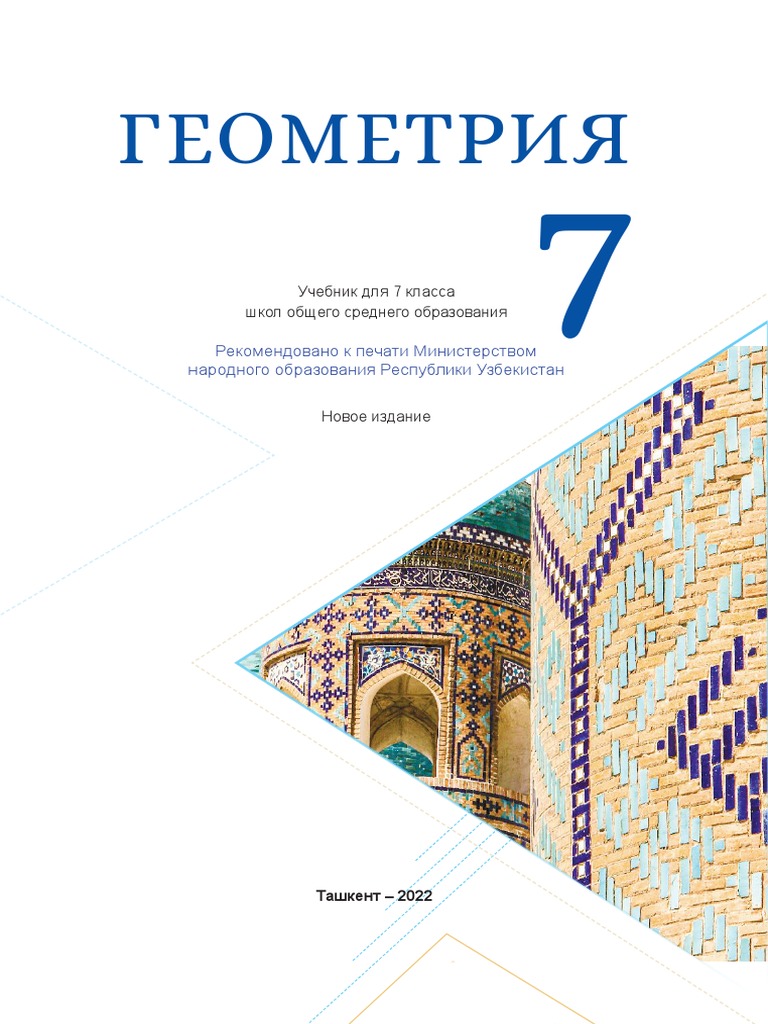 ГЕОМЕТРИЯ

7

Учебник для 7 класса
школ общего среднего образования

Рекомендовано к печати Министерством народного образования Республики Узбекистан

Новое издание

Ташкент – 2022